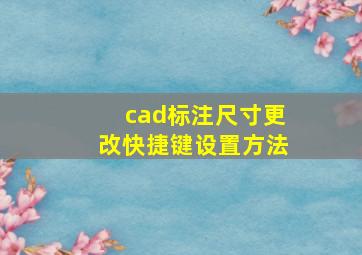 cad标注尺寸更改快捷键设置方法